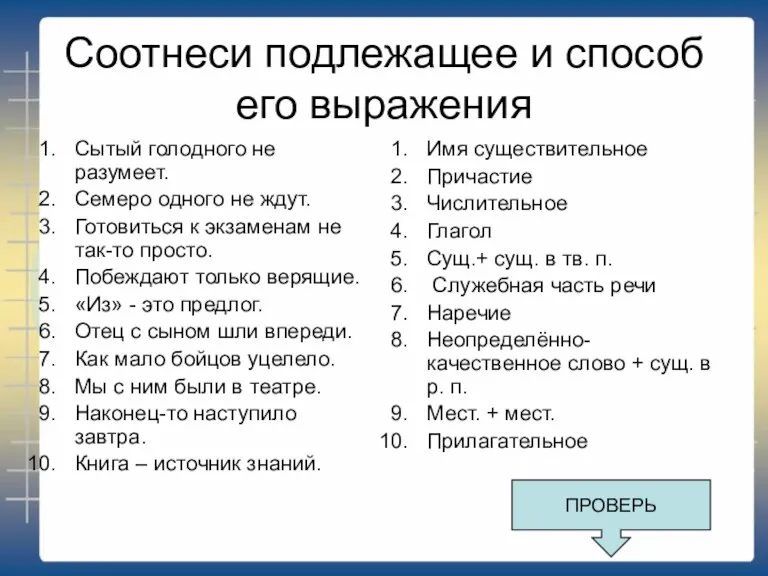 Соотнеси подлежащее и способ его выражения

1. Сытый голодного не разумеет.
2. Семеро одного не ждут.
3. Готовиться к экзаменам не так-то просто.
4. Побеждают только верящие.
5. «Из» - это предлог.
6. Отец с сыном шли впереди.
7. Как мало бойцов уцелело.
8. Мы с ним были в театре.
9. Наконец-то наступило завтра.
10. Книга – источник знаний.

1. Имя существительное
2. Причастие
3. Числительное
4. Глагол
5. Сущ.+ сущ. в тв. п.
6. Служебная часть речи
7. Наречие
8. Неопределённо-качественное слово + сущ. в р. п.
9. Мест. + мест.
10. Прилагательное

ПРОВЕРЬ